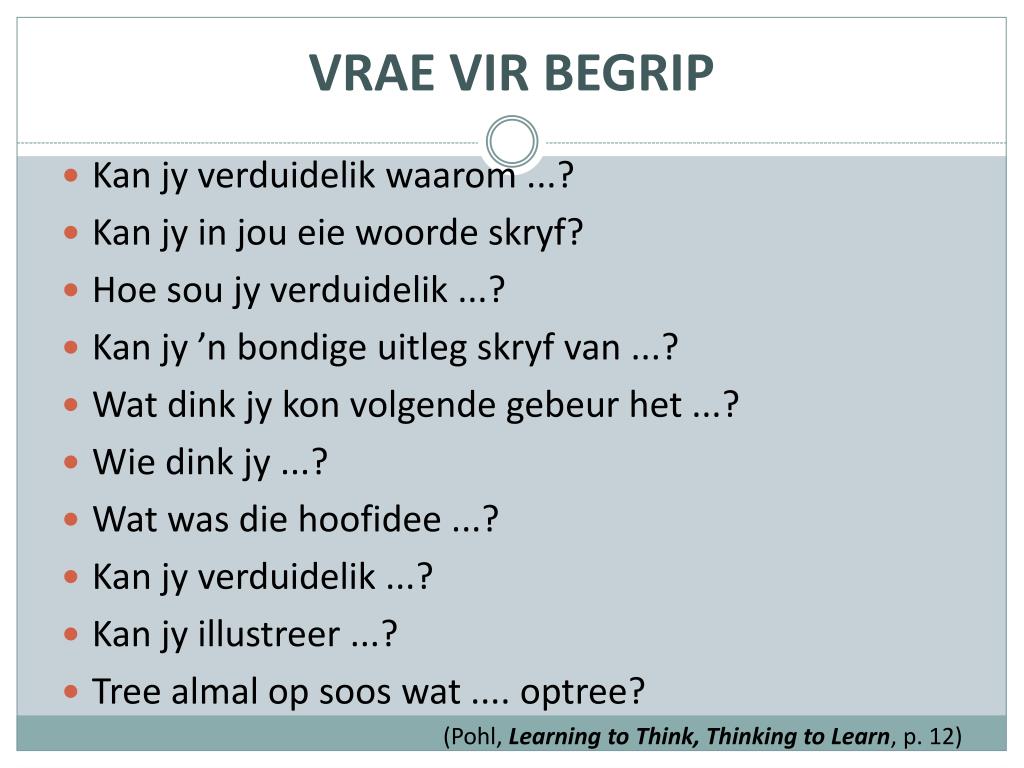 VRAE VIR BEGRIP

• Kan jy verduidelik waarom ...?
• Kan jy in jou eie woorde skryf?
• Hoe sou jy verduidelik ...?
• Kan jy 'n bondige uitleg skryf van ...?
• Wat dink jy kon volgende gebeur het ...?
• Wie dink jy ...?
• Wat was die hoofidee ...?
• Kan jy verduidelik ...?
• Kan jy illustreer ...?
• Tree almal op soos wat .... optree?

(Pohl, Learning to Think, Thinking to Learn, p. 12)